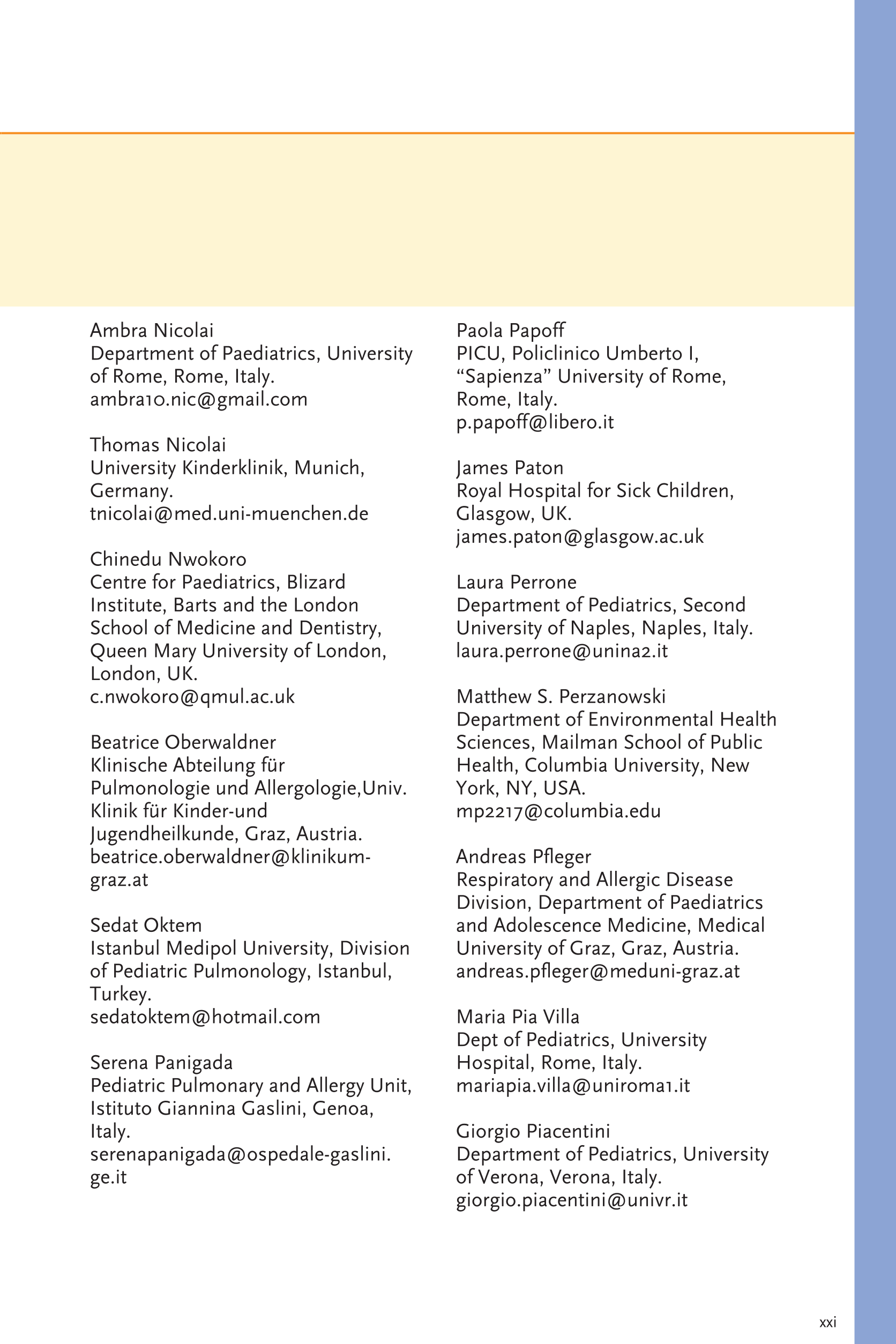 Ambra Nicolai
Department of Paediatrics, University of Rome, Rome, Italy.
ambra10.nic@gmail.com

Thomas Nicolai
University Kinderklinik, Munich, Germany.
tnicolai@med.uni-muenchen.de

Chinedu Nwokoro
Centre for Paediatrics, Blizard Institute, Barts and the London School of Medicine and Dentistry, Queen Mary University of London, London, UK.
c.nwokoro@qmul.ac.uk

Beatrice Oberwaldner
Klinische Abteilung für Pulmonologie und Allergologie,Univ. Klinik für Kinder-und Jugendheilkunde, Graz, Austria.
beatrice.oberwaldner@klinikum-graz.at

Sedat Oktem
Istanbul Medipol University, Division of Pediatric Pulmonology, Istanbul, Turkey.
sedatoktem@hotmail.com

Serena Panigada
Pediatric Pulmonary and Allergy Unit, Istituto Giannina Gaslini, Genoa, Italy.
serenapanigada@ospedale-gaslini.ge.it

Paola Papoff
PICU, Policlinico Umberto I, “Sapienza” University of Rome, Rome, Italy.
p.papoff@libero.it

James Paton
Royal Hospital for Sick Children, Glasgow, UK.
james.paton@glasgow.ac.uk

Laura Perrone
Department of Pediatrics, Second University of Naples, Naples, Italy.
laura.perrone@unina2.it

Matthew S. Perzanowski
Department of Environmental Health Sciences, Mailman School of Public Health, Columbia University, New York, NY, USA.
mp2217@columbia.edu

Andreas Pfleger
Respiratory and Allergic Disease Division, Department of Paediatrics and Adolescence Medicine, Medical University of Graz, Graz, Austria.
andreas.pfleger@meduni-graz.at

Maria Pia Villa
Dept of Pediatrics, University Hospital, Rome, Italy.
mariapia.villa@uniroma1.it

Giorgio Piacentini
Department of Pediatrics, University of Verona, Verona, Italy.
giorgio.piacentini@univr.it

xxi